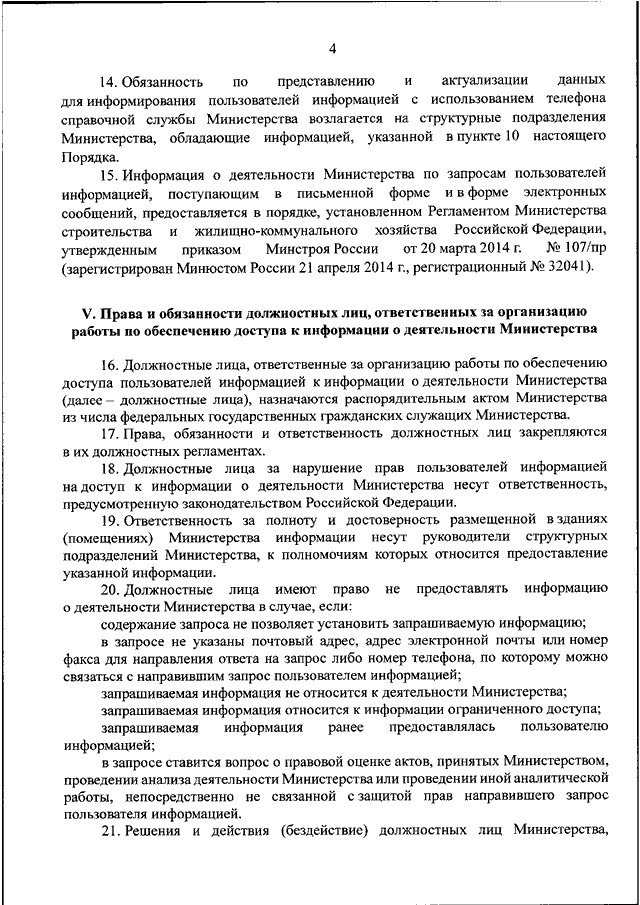 4

14. Обязанность по представлению и актуализации данных для информирования пользователей информацией с использованием телефона справочной службы Министерства возлагается на структурные подразделения Министерства, обладающие информацией, указанной в пункте 10 настоящего Порядка.

15. Информация о деятельности Министерства по запросам пользователей информацией, поступающим в письменной форме и в форме электронных сообщений, предоставляется в порядке, установленном Регламентом Министерства строительства и жилищно-коммунального хозяйства Российской Федерации, утвержденным приказом Минстроя России от 20 марта 2014 г. № 107/пр (зарегистрирован Минюстом России 21 апреля 2014 г., регистрационный № 32041).

V. Права и обязанности должностных лиц, ответственных за организацию работы по обеспечению доступа к информации о деятельности Министерства

16. Должностные лица, ответственные за организацию работы по обеспечению доступа пользователей информацией к информации о деятельности Министерства (далее – должностные лица), назначаются распорядительным актом Министерства из числа федеральных государственных гражданских служащих Министерства.

17. Права, обязанности и ответственность должностных лиц закрепляются в их должностных регламентах.

18. Должностные лица за нарушение прав пользователей информацией на доступ к информации о деятельности Министерства несут ответственность, предусмотренную законодательством Российской Федерации.

19. Ответственность за полноту и достоверность размещенной в зданиях (помещениях) Министерства информации несут руководители структурных подразделений Министерства, к полномочиям которых относится предоставление указанной информации.

20. Должностные лица имеют право не предоставлять информацию о деятельности Министерства в случае, если:

содержание запроса не позволяет установить запрашиваемую информацию;

в запросе не указаны почтовый адрес, адрес электронной почты или номер факса для направления ответа на запрос либо номер телефона, по которому можно связаться с направившим запрос пользователем информацией;

запрашиваемая информация не относится к деятельности Министерства;

запрашиваемая информация относится к информации ограниченного доступа;

запрашиваемая информация ранее предоставлялась пользователю информацией;

в запросе ставится вопрос о правовой оценке актов, принятых Министерством, проведении анализа деятельности Министерства или проведении иной аналитической работы, непосредственно не связанной с защитой прав направившего запрос пользователя информацией.

21. Решения и действия (бездействие) должностных лиц Министерства,